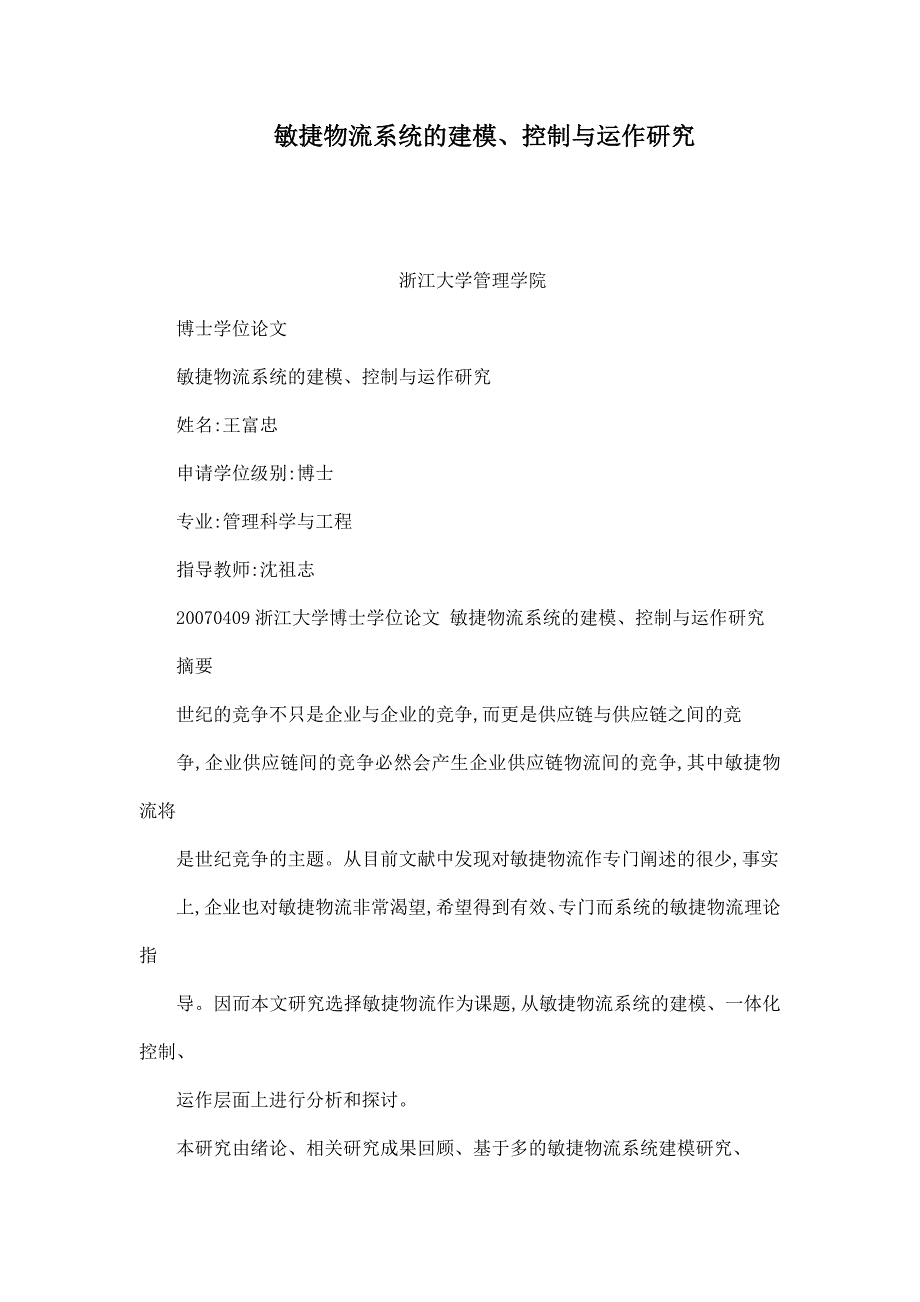 敏捷物流系统的建模、控制与运作研究

浙江大学管理学院

博士学位论文

敏捷物流系统的建模、控制与运作研究

姓名:王富忠

申请学位级别:博士

专业:管理科学与工程

指导教师:沈祖志

20070409 浙江大学博士学位论文 敏捷物流系统的建模、控制与运作研究

摘要

世纪的竞争不只是企业与企业的竞争,而更是供应链与供应链之间的竞

争,企业供应链间的竞争必然会产生企业供应链物流间的竞争,其中敏捷物流将

是世纪竞争的主题。从目前文献中发现对敏捷物流作专门阐述的很少,事实

上,企业也对敏捷物流非常渴望,希望得到有效、专门而系统的敏捷物流理论指

导。因而本文研究选择敏捷物流作为课题,从敏捷物流系统的建模、一体化控制、

运作层面上进行分析和探讨。

本研究由绪论、相关研究成果回顾、基于多的敏捷物流系统建模研究、